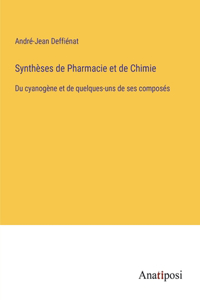 André-Jean Deffiénat

Synthèses de Pharmacie et de Chimie

Du cyanogène et de quelques-uns de ses composés

Anatiposi